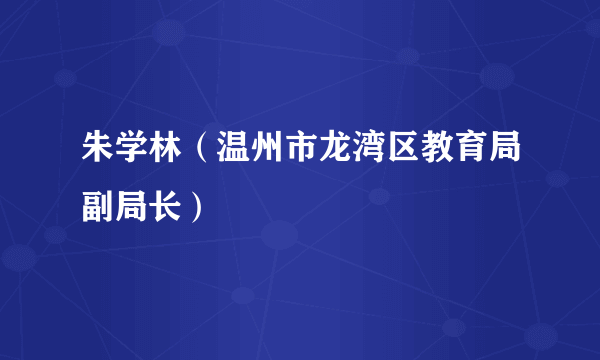 朱学林（温州市龙湾区教育局副局长）